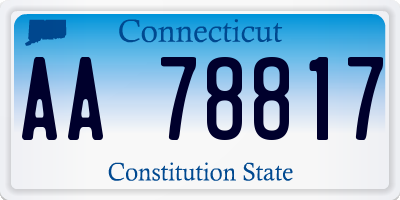 Connecticut

AA 78817

Constitution State